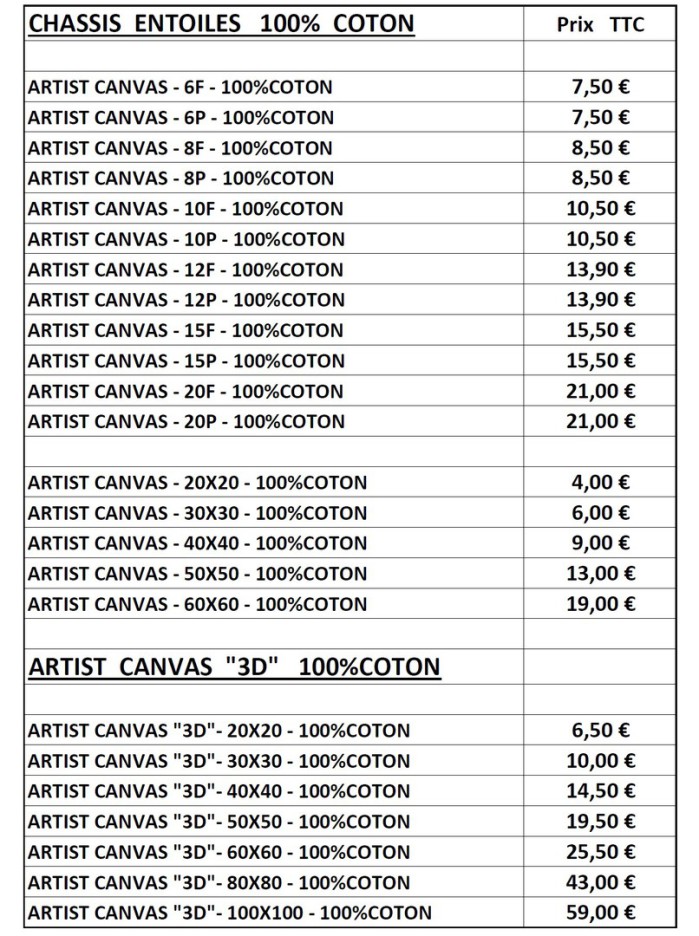 | CHASSIS ENTOILES 100% COTON | Prix TTC |
|---|---|
| | |
| ARTIST CANVAS - 6F - 100%COTON | 7,50 € |
| ARTIST CANVAS - 6P - 100%COTON | 7,50 € |
| ARTIST CANVAS - 8F - 100%COTON | 8,50 € |
| ARTIST CANVAS - 8P - 100%COTON | 8,50 € |
| ARTIST CANVAS - 10F - 100%COTON | 10,50 € |
| ARTIST CANVAS - 10P - 100%COTON | 10,50 € |
| ARTIST CANVAS - 12F - 100%COTON | 13,90 € |
| ARTIST CANVAS - 12P - 100%COTON | 13,90 € |
| ARTIST CANVAS - 15F - 100%COTON | 15,50 € |
| ARTIST CANVAS - 15P - 100%COTON | 15,50 € |
| ARTIST CANVAS - 20F - 100%COTON | 21,00 € |
| ARTIST CANVAS - 20P - 100%COTON | 21,00 € |
| | |
| ARTIST CANVAS - 20X20 - 100%COTON | 4,00 € |
| ARTIST CANVAS - 30X30 - 100%COTON | 6,00 € |
| ARTIST CANVAS - 40X40 - 100%COTON | 9,00 € |
| ARTIST CANVAS - 50X50 - 100%COTON | 13,00 € |
| ARTIST CANVAS - 60X60 - 100%COTON | 19,00 € |
| | |
| ARTIST CANVAS "3D" 100%COTON | |
| | |
| ARTIST CANVAS "3D"- 20X20 - 100%COTON | 6,50 € |
| ARTIST CANVAS "3D"- 30X30 - 100%COTON | 10,00 € |
| ARTIST CANVAS "3D"- 40X40 - 100%COTON | 14,50 € |
| ARTIST CANVAS "3D"- 50X50 - 100%COTON | 19,50 € |
| ARTIST CANVAS "3D"- 60X60 - 100%COTON | 25,50 € |
| ARTIST CANVAS "3D"- 80X80 - 100%COTON | 43,00 € |
| ARTIST CANVAS "3D"- 100X100 - 100%COTON | 59,00 € |